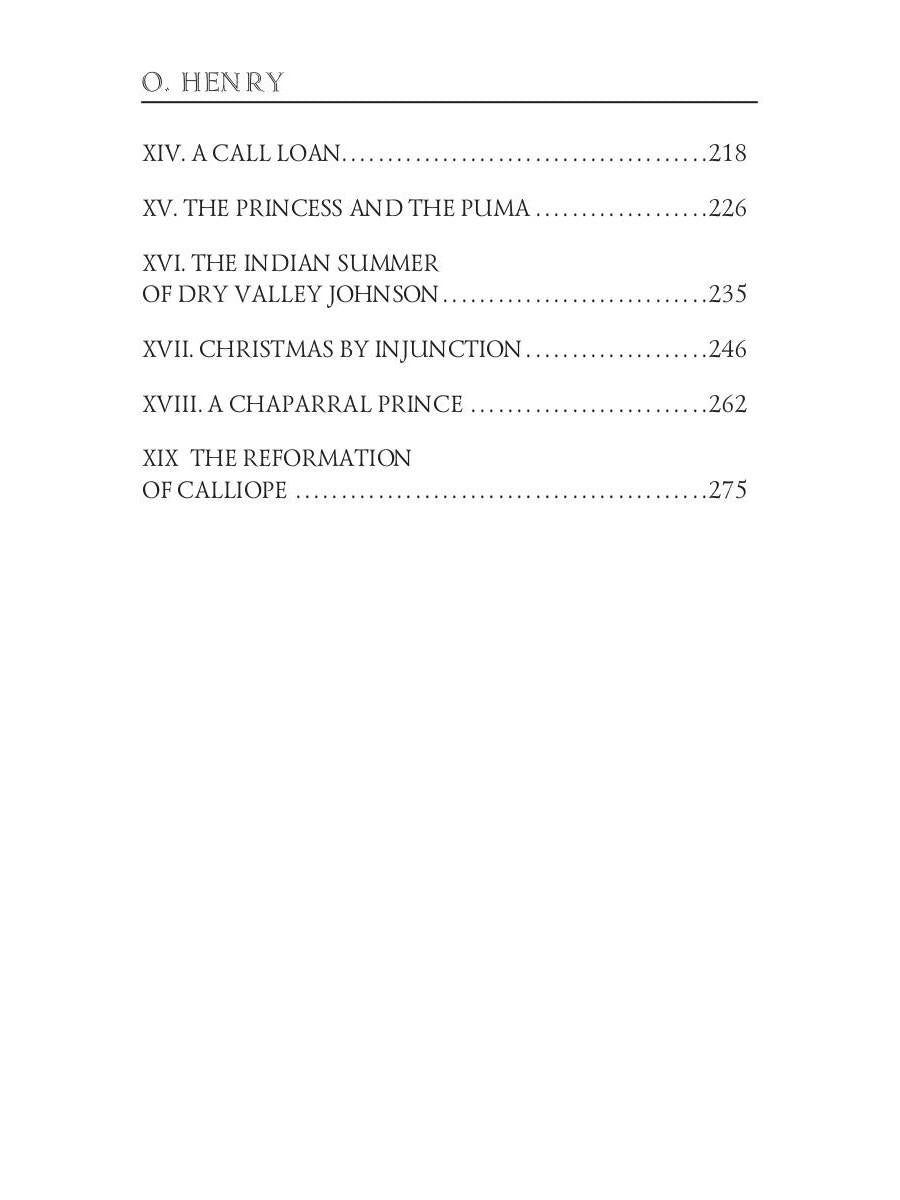 O. HENRY

XIV. A CALL LOAN 218

XV. THE PRINCESS AND THE PUMA 226

XVI. THE INDIAN SUMMER
OF DRY VALLEY JOHNSON 235

XVII. CHRISTMAS BY INJUNCTION 246

XVIII. A CHAPARRAL PRINCE 262

XIX THE REFORMATION
OF CALLIOPE 275